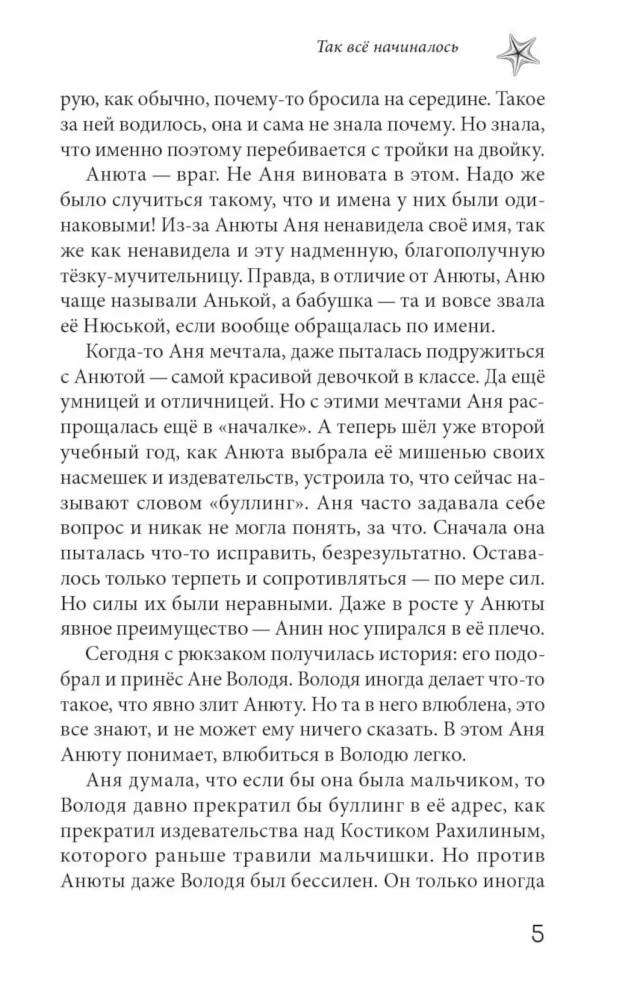 Так всё начиналось

рую, как обычно, почему-то бросила на середине. Такое за ней водилось, она и сама не знала почему. Но знала, что именно поэтому перебивается с тройки на двойку.

Анюта — враг. Не Аня виновата в этом. Надо же было случиться такому, что и имена у них были одинаковыми! Из-за Анюты Аня ненавидела своё имя, так же как ненавидела и эту надменную, благополучную тёзку-мучительницу. Правда, в отличие от Анюты, Аню чаще называли Анькой, а бабушка — та и вовсе звала её Нюськой, если вообще обращалась по имени.

Когда-то Аня мечтала, даже пыталась подружиться с Анютой — самой красивой девочкой в классе. Да ещё умницей и отличницей. Но с этими мечтами Аня распрощалась ещё в «началке». А теперь шёл уже второй учебный год, как Анюта выбрала её мишенью своих насмешек и издевательств, устроила то, что сейчас называют словом «буллинг». Аня часто задавала себе вопрос и никак не могла понять, за что. Сначала она пыталась что-то исправить, безрезультатно. Оставалось только терпеть и сопротивляться — по мере сил. Но силы их были неравными. Даже в росте у Анюты явное преимущество — Анин нос упирался в её плечо.

Сегодня с рюкзаком получилась история: его подобрал и принёс Ане Володя. Володя иногда делает что-то такое, что явно злит Анюту. Но та в него влюблена, это все знают, и не может ему ничего сказать. В этом Аня Анюту понимает, влюбиться в Володю легко.

Аня думала, что если бы она была мальчиком, то Володя давно прекратил бы буллинг в её адрес, как прекратил издевательства над Костиком Рахилиным, которого раньше травили мальчишки. Но против Анюты даже Володя был бессилен. Он только иногда

5